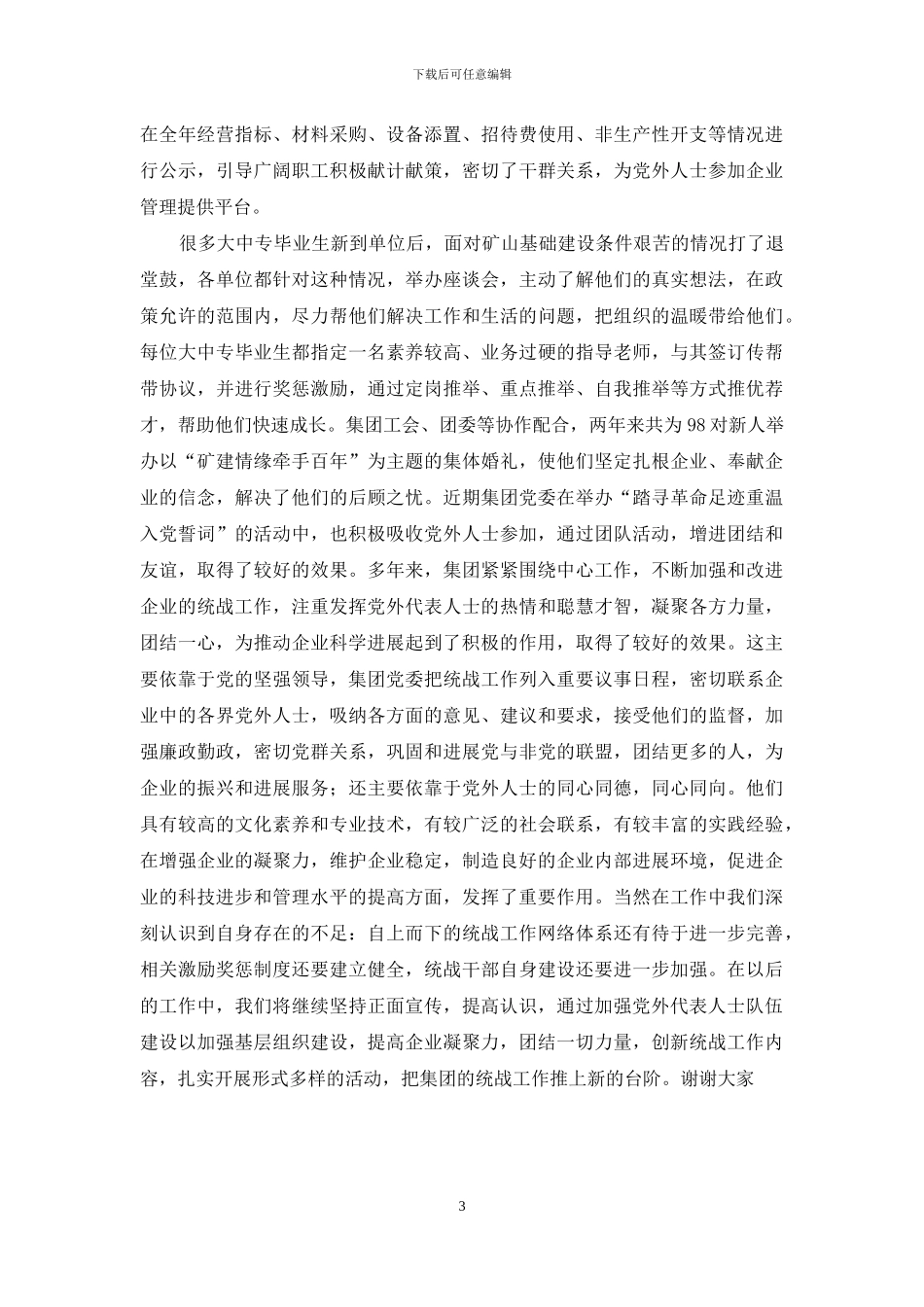 下载后可任意编辑

在全年经营指标、材料采购、设备添置、招待费使用、非生产性开支等情况进行公示，引导广阔职工积极献计献策，密切了干群关系，为党外人士参加企业管理提供平台。

很多大中专毕业生新到单位后，面对矿山基础建设条件艰苦的情况打了退堂鼓，各单位都针对这种情况，举办座谈会，主动了解他们的真实想法，在政策允许的范围内，尽力帮他们解决工作和生活的问题，把组织的温暖带给他们。每位大中专毕业生都指定一名素养较高、业务过硬的指导老师，与其签订传帮带协议，并进行奖惩激励，通过定岗推举、重点推举、自我推举等方式推优荐才，帮助他们快速成长。集团工会、团委等协作配合，两年来共为98对新人举办以“矿建情缘牵手百年”为主题的集体婚礼，使他们坚定扎根企业、奉献企业的信念，解决了他们的后顾之忧。近期集团党委在举办“踏寻革命足迹重温入党誓词”的活动中，也积极吸收党外人士参加，通过团队活动，增进团结和友谊，取得了较好的效果。多年来，集团紧紧围绕中心工作，不断加强和改进企业的统战工作，注重发挥党外代表人士的热情和聪慧才智，凝聚各方力量，团结一心，为推动企业科学进展起到了积极的作用，取得了较好的效果。这主要依靠于党的坚强领导，集团党委把统战工作列入重要议事日程，密切联系企业中的各界党外人士，吸纳各方面的意见、建议和要求，接受他们的监督，加强廉政勤政，密切党群关系，巩固和进展党与非党的联盟，团结更多的人，为企业的振兴和进展服务；还主要依靠于党外人士的同心同德，同心同向。他们具有较高的文化素养和专业技术，有较广泛的社会联系，有较丰富的实践经验，在增强企业的凝聚力，维护企业稳定，制造良好的企业内部进展环境，促进企业的科技进步和管理水平的提高方面，发挥了重要作用。当然在工作中我们深刻认识到自身存在的不足：自上而下的统战工作网络体系还有待于进一步完善，相关激励奖惩制度还要建立健全，统战干部自身建设还要进一步加强。在以后的工作中，我们将继续坚持正面宣传，提高认识，通过加强党外代表人士队伍建设以加强基层组织建设，提高企业凝聚力，团结一切力量，创新统战工作内容，扎实开展形式多样的活动，把集团的统战工作推上新的台阶。谢谢大家

3